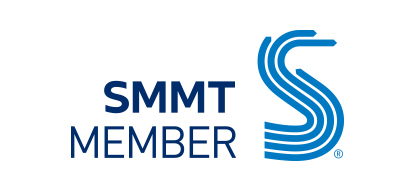 SMMT
MEMBER
®